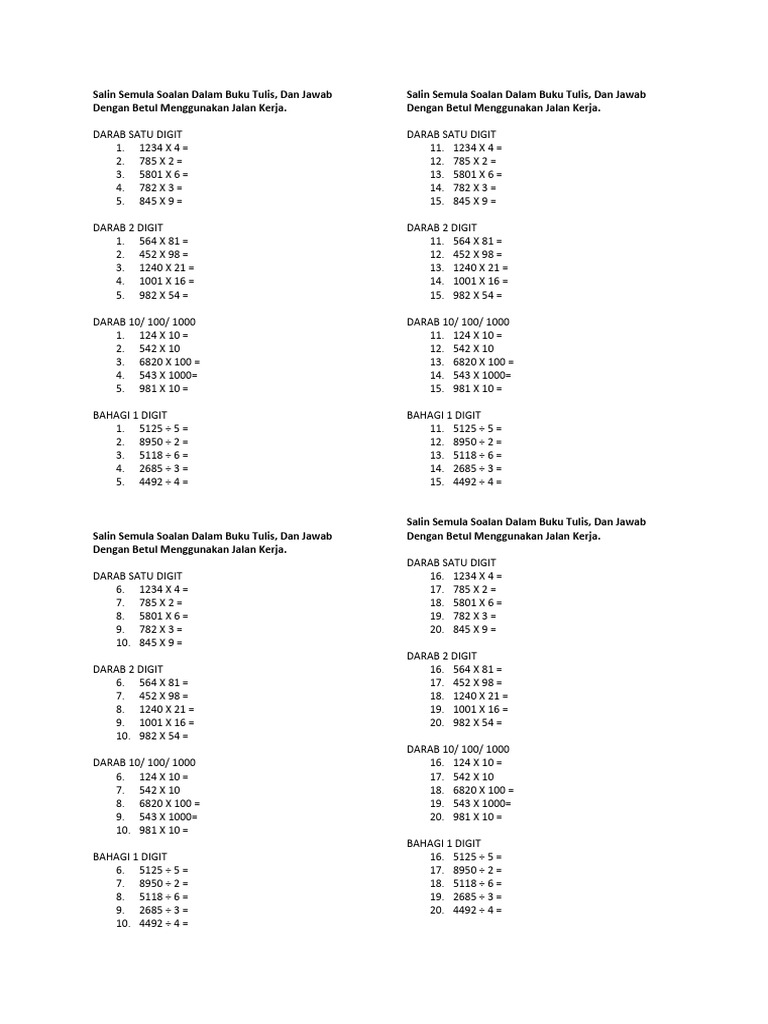 Salin Semula Soalan Dalam Buku Tulis, Dan Jawab Dengan Betul Menggunakan Jalan Kerja.

DARAB SATU DIGIT
1. 1234 X 4 =
2. 785 X 2 =
3. 5801 X 6 =
4. 782 X 3 =
5. 845 X 9 =

DARAB 2 DIGIT
1. 564 X 81 =
2. 452 X 98 =
3. 1240 X 21 =
4. 1001 X 16 =
5. 982 X 54 =

DARAB 10/ 100/ 1000
1. 124 X 10 =
2. 542 X 10
3. 6820 X 100 =
4. 543 X 1000=
5. 981 X 10 =

BAHAGI 1 DIGIT
1. 5125 ÷ 5 =
2. 8950 ÷ 2 =
3. 5118 ÷ 6 =
4. 2685 ÷ 3 =
5. 4492 ÷ 4 =

Salin Semula Soalan Dalam Buku Tulis, Dan Jawab Dengan Betul Menggunakan Jalan Kerja.

DARAB SATU DIGIT
6. 1234 X 4 =
7. 785 X 2 =
8. 5801 X 6 =
9. 782 X 3 =
10. 845 X 9 =

DARAB 2 DIGIT
6. 564 X 81 =
7. 452 X 98 =
8. 1240 X 21 =
9. 1001 X 16 =
10. 982 X 54 =

DARAB 10/ 100/ 1000
6. 124 X 10 =
7. 542 X 10
8. 6820 X 100 =
9. 543 X 1000=
10. 981 X 10 =

BAHAGI 1 DIGIT
6. 5125 ÷ 5 =
7. 8950 ÷ 2 =
8. 5118 ÷ 6 =
9. 2685 ÷ 3 =
10. 4492 ÷ 4 =

Salin Semula Soalan Dalam Buku Tulis, Dan Jawab Dengan Betul Menggunakan Jalan Kerja.

DARAB SATU DIGIT
11. 1234 X 4 =
12. 785 X 2 =
13. 5801 X 6 =
14. 782 X 3 =
15. 845 X 9 =

DARAB 2 DIGIT
11. 564 X 81 =
12. 452 X 98 =
13. 1240 X 21 =
14. 1001 X 16 =
15. 982 X 54 =

DARAB 10/ 100/ 1000
11. 124 X 10 =
12. 542 X 10
13. 6820 X 100 =
14. 543 X 1000=
15. 981 X 10 =

BAHAGI 1 DIGIT
11. 5125 ÷ 5 =
12. 8950 ÷ 2 =
13. 5118 ÷ 6 =
14. 2685 ÷ 3 =
15. 4492 ÷ 4 =

Salin Semula Soalan Dalam Buku Tulis, Dan Jawab Dengan Betul Menggunakan Jalan Kerja.

DARAB SATU DIGIT
16. 1234 X 4 =
17. 785 X 2 =
18. 5801 X 6 =
19. 782 X 3 =
20. 845 X 9 =

DARAB 2 DIGIT
16. 564 X 81 =
17. 452 X 98 =
18. 1240 X 21 =
19. 1001 X 16 =
20. 982 X 54 =

DARAB 10/ 100/ 1000
16. 124 X 10 =
17. 542 X 10
18. 6820 X 100 =
19. 543 X 1000=
20. 981 X 10 =

BAHAGI 1 DIGIT
16. 5125 ÷ 5 =
17. 8950 ÷ 2 =
18. 5118 ÷ 6 =
19. 2685 ÷ 3 =
20. 4492 ÷ 4 =